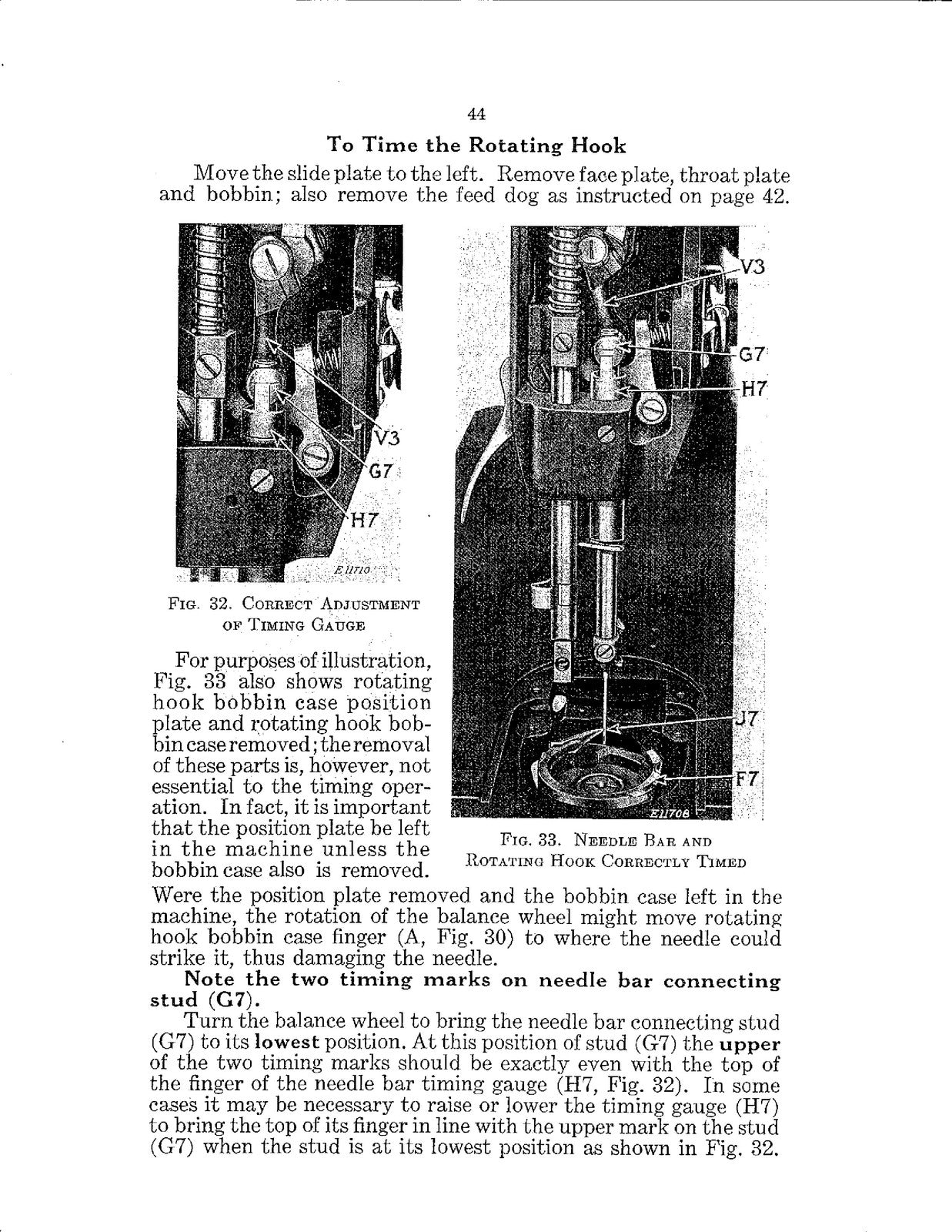 44

To Time the Rotating Hook

Move the slide plate to the left. Remove face plate, throat plate and bobbin; also remove the feed dog as instructed on page 42.

V3
G7
H7
E11710

Fig. 32. Correct Adjustment of Timing Gauge

V3
G7
H7
J7
F7
E11708

Fig. 33. Needle Bar and Rotating Hook Correctly Timed

For purposes of illustration, Fig. 33 also shows rotating hook bobbin case position plate and rotating hook bobbin case removed; the removal of these parts is, however, not essential to the timing operation. In fact, it is important that the position plate be left in the machine unless the bobbin case also is removed. Were the position plate removed and the bobbin case left in the machine, the rotation of the balance wheel might move rotating hook bobbin case finger (A, Fig. 30) to where the needle could strike it, thus damaging the needle.

Note the two timing marks on needle bar connecting stud (G7).

Turn the balance wheel to bring the needle bar connecting stud (G7) to its lowest position. At this position of stud (G7) the upper of the two timing marks should be exactly even with the top of the finger of the needle bar timing gauge (H7, Fig. 32). In some cases it may be necessary to raise or lower the timing gauge (H7) to bring the top of its finger in line with the upper mark on the stud (G7) when the stud is at its lowest position as shown in Fig. 32.